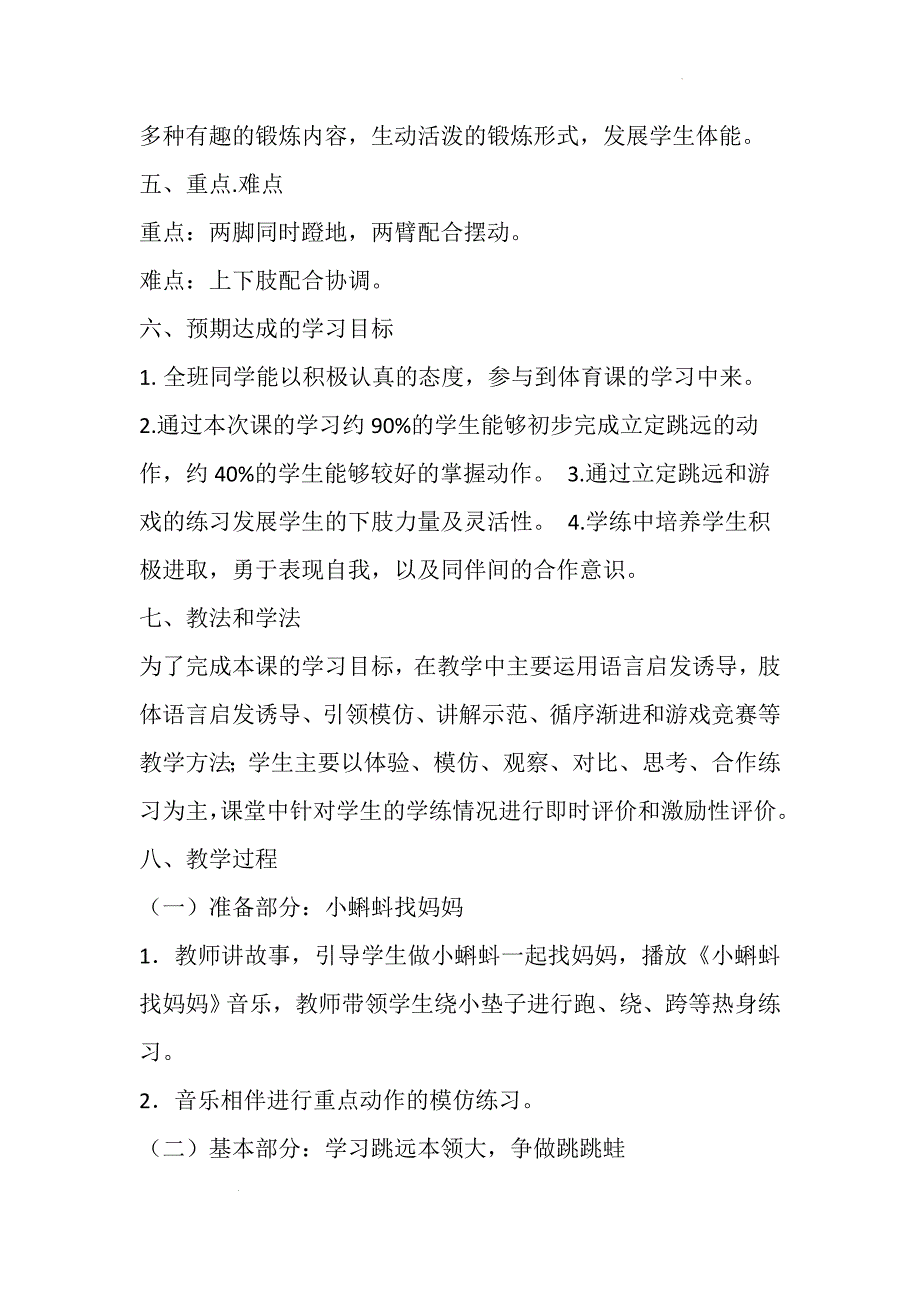 多种有趣的锻炼内容，生动活泼的锻炼形式，发展学生体能。

五、重点.难点

重点：两脚同时蹬地，两臂配合摆动。

难点：上下肢配合协调。

六、预期达成的学习目标

1. 全班同学能以积极认真的态度，参与到体育课的学习中来。

2.通过本次课的学习约 90%的学生能够初步完成立定跳远的动作，约 40%的学生能够较好的掌握动作。 3.通过立定跳远和游戏的练习发展学生的下肢力量及灵活性。 4.学练中培养学生积极进取，勇于表现自我，以及同伴间的合作意识。

七、教法和学法

为了完成本课的学习目标，在教学中主要运用语言启发诱导，肢体语言启发诱导、引领模仿、讲解示范、循序渐进和游戏竞赛等教学方法; 学生主要以体验、模仿、观察、对比、思考、合作练习为主，课堂中针对学生的学练情况进行即时评价和激励性评价。

八、教学过程

（一）准备部分：小蝌蚪找妈妈

1．教师讲故事，引导学生做小蝌蚪一起找妈妈，播放《小蝌蚪找妈妈》音乐，教师带领学生绕小垫子进行跑、绕、跨等热身练习。

2．音乐相伴进行重点动作的模仿练习。

（二）基本部分：学习跳远本领大，争做跳跳蛙